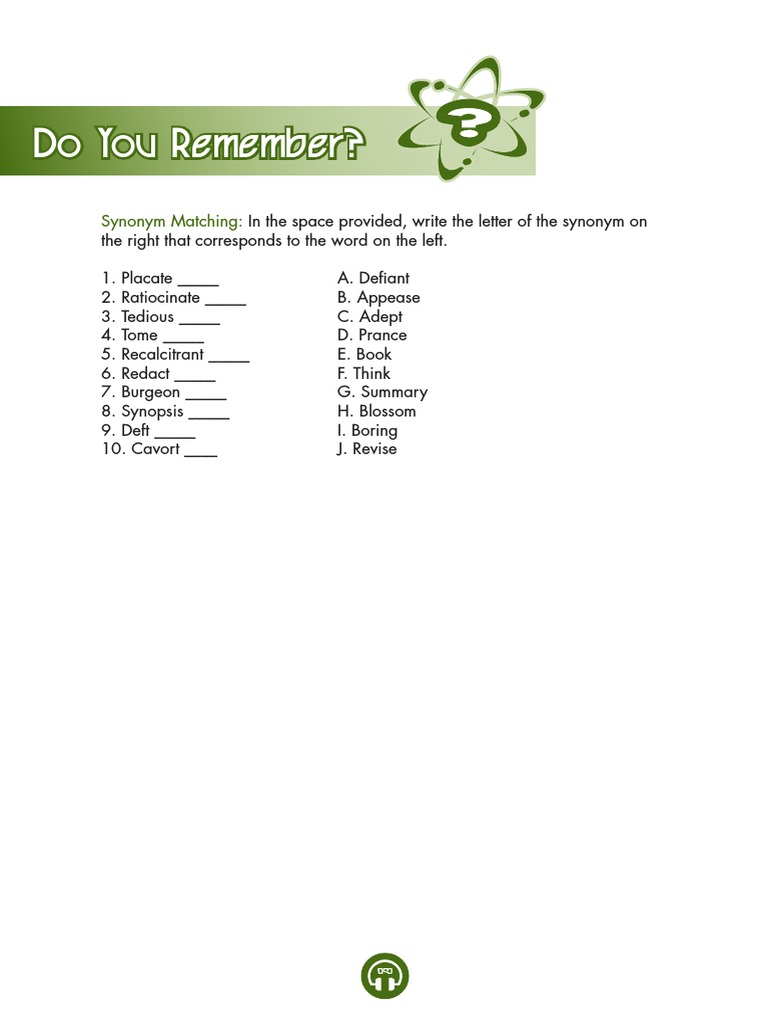 Do You Remember?

Synonym Matching: In the space provided, write the letter of the synonym on the right that corresponds to the word on the left.

1. Placate _____
2. Ratiocinate _____
3. Tedious _____
4. Tome _____
5. Recalcitrant _____
6. Redact _____
7. Burgeon _____
8. Synopsis _____
9. Deft _____
10. Cavort ____

A. Defiant
B. Appease
C. Adept
D. Prance
E. Book
F. Think
G. Summary
H. Blossom
I. Boring
J. Revise